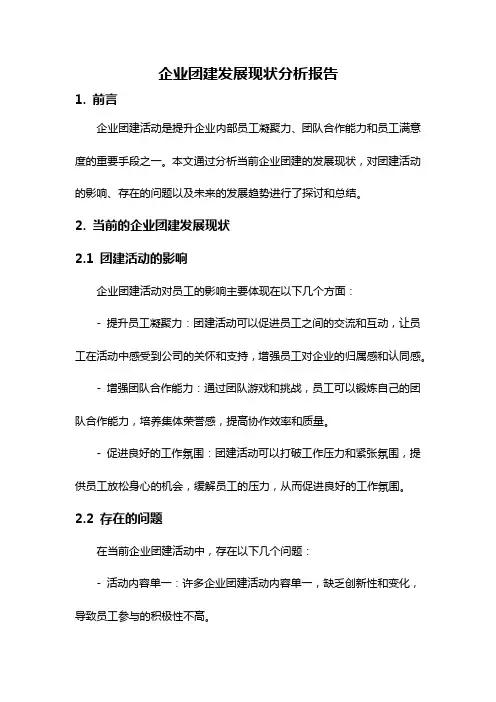 企业团建发展现状分析报告

1. 前言

企业团建活动是提升企业内部员工凝聚力、团队合作能力和员工满意度的重要手段之一。本文通过分析当前企业团建的发展现状，对团建活动的影响、存在的问题以及未来的发展趋势进行了探讨和总结。

2. 当前的企业团建发展现状

2.1 团建活动的影响

企业团建活动对员工的影响主要体现在以下几个方面：

- 提升员工凝聚力：团建活动可以促进员工之间的交流和互动，让员工在活动中感受到公司的关怀和支持，增强员工对企业的归属感和认同感。

- 增强团队合作能力：通过团队游戏和挑战，员工可以锻炼自己的团队合作能力，培养集体荣誉感，提高协作效率和质量。

- 促进良好的工作氛围：团建活动可以打破工作压力和紧张氛围，提供员工放松身心的机会，缓解员工的压力，从而促进良好的工作氛围。

2.2 存在的问题

在当前企业团建活动中，存在以下几个问题：

- 活动内容单一：许多企业团建活动内容单一，缺乏创新性和变化，导致员工参与的积极性不高。